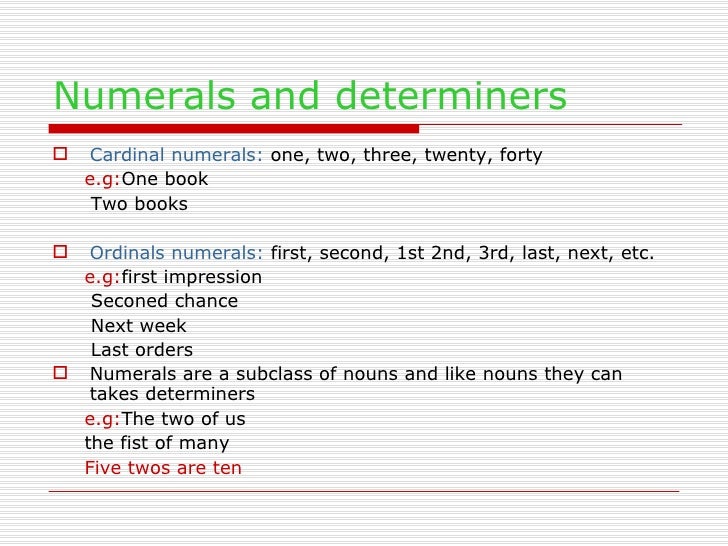 Numerals and determiners

Cardinal numerals: one, two, three, twenty, forty
e.g:One book
Two books

Ordinals numerals: first, second, 1st 2nd, 3rd, last, next, etc.
e.g:first impression
Seconed chance
Next week
Last orders

Numerals are a subclass of nouns and like nouns they can takes determiners
e.g:The two of us
the fist of many
Five twos are ten